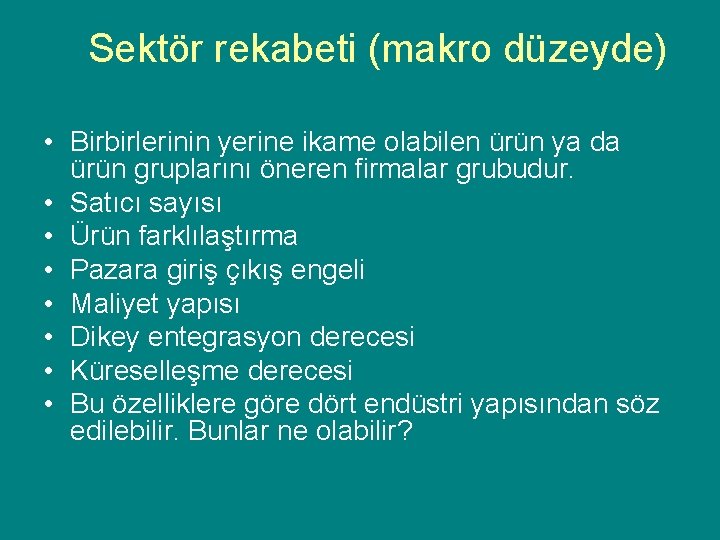 Sektör rekabeti (makro düzeyde)

• Birbirlerinin yerine ikame olabilen ürün ya da ürün gruplarını öneren firmalar grubudur.
• Satıcı sayısı
• Ürün farklılaştırma
• Pazara giriş çıkış engeli
• Maliyet yapısı
• Dikey entegrasyon derecesi
• Küreselleşme derecesi
• Bu özelliklere göre dört endüstri yapısından söz edilebilir. Bunlar ne olabilir?